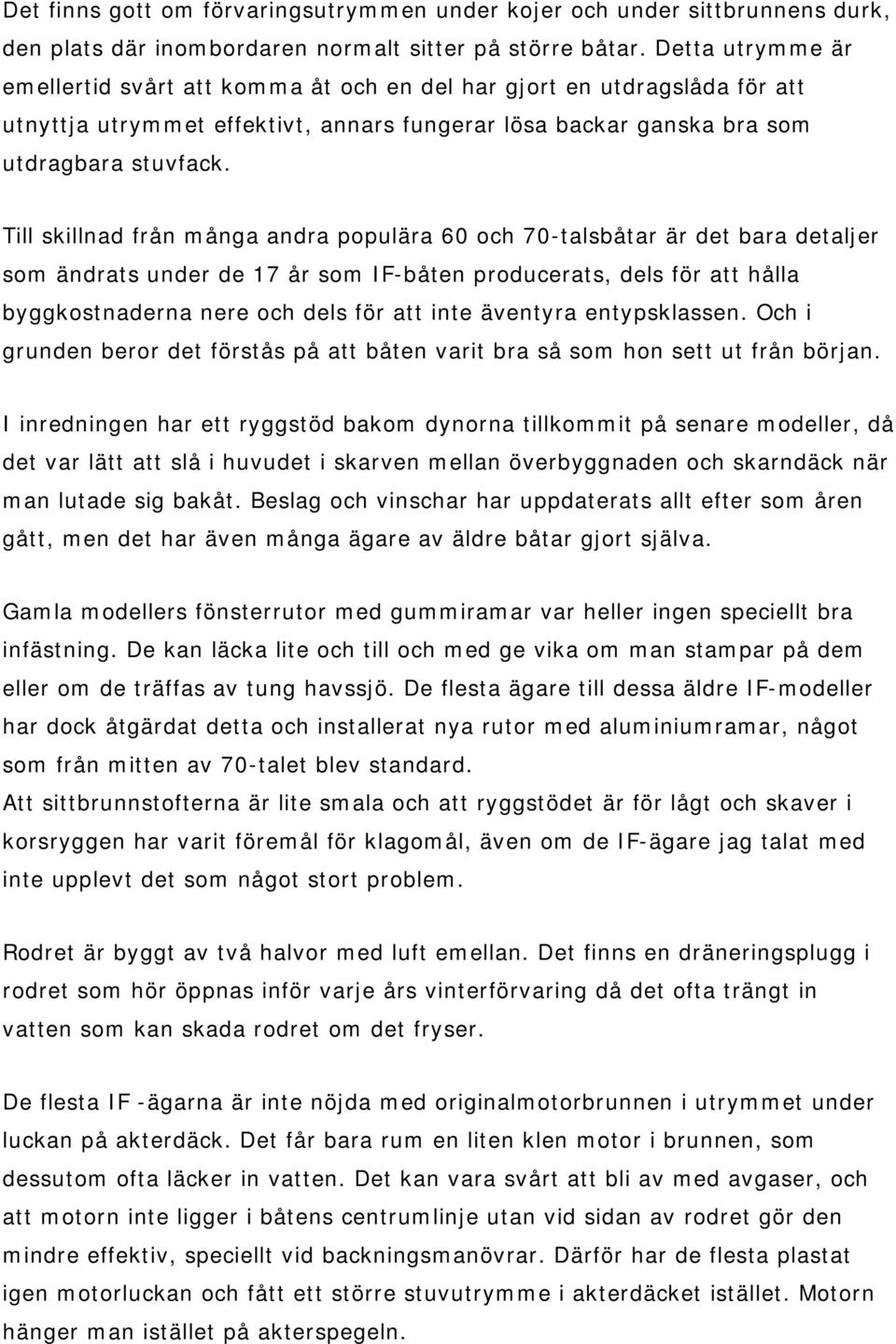 Det finns gott om förvaringsutrymmen under kojer och under sittbrunnens durk, den plats där inombordaren normalt sitter på större båtar. Detta utrymme är emellertid svårt att komma åt och en del har gjort en utdragslåda för att utnyttja utrymmet effektivt, annars fungerar lösa backar ganska bra som utdragbara stuvfack.

Till skillnad från många andra populära 60 och 70-talsbåtar är det bara detaljer som ändrats under de 17 år som IF-båten producerats, dels för att hålla byggkostnaderna nere och dels för att inte äventyra entypsklassen. Och i grunden beror det förstås på att båten varit bra så som hon sett ut från början.

I inredningen har ett ryggstöd bakom dynorna tillkommit på senare modeller, då det var lätt att slå i huvudet i skarven mellan överbyggnaden och skarndäck när man lutade sig bakåt. Beslag och vinschar har uppdaterats allt efter som åren gått, men det har även många ägare av äldre båtar gjort själva.

Gamla modellers fönsterrutor med gummiramar var heller ingen speciellt bra infästning. De kan läcka lite och till och med ge vika om man stampar på dem eller om de träffas av tung havssjö. De flesta ägare till dessa äldre IF-modeller har dock åtgärdat detta och installerat nya rutor med aluminiumramar, något som från mitten av 70-talet blev standard.
Att sittbrunnstofterna är lite smala och att ryggstödet är för lågt och skaver i korsryggen har varit föremål för klagomål, även om de IF-ägare jag talat med inte upplevt det som något stort problem.

Rodret är byggt av två halvor med luft emellan. Det finns en dräneringsplugg i rodret som hör öppnas inför varje års vinterförvaring då det ofta trängt in vatten som kan skada rodret om det fryser.

De flesta IF -ägarna är inte nöjda med originalmotorbrunnen i utrymmet under luckan på akterdäck. Det får bara rum en liten klen motor i brunnen, som dessutom ofta läcker in vatten. Det kan vara svårt att bli av med avgaser, och att motorn inte ligger i båtens centrumlinje utan vid sidan av rodret gör den mindre effektiv, speciellt vid backningsmanövrar. Därför har de flesta plastat igen motorluckan och fått större stuvutrymme i akterdäcket istället. Motorn hänger man istället på akterspegeln.